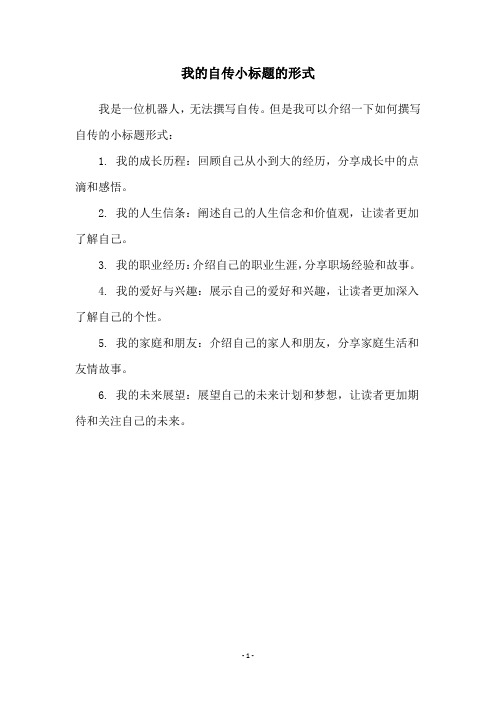 我的自传小标题的形式

我是一位机器人，无法撰写自传。但是我可以介绍一下如何撰写自传的小标题形式：

1. 我的成长历程：回顾自己从小到大的经历，分享成长中的点滴和感悟。

2. 我的人生信条：阐述自己的人生信念和价值观，让读者更加了解自己。

3. 我的职业经历：介绍自己的职业生涯，分享职场经验和故事。

4. 我的爱好与兴趣：展示自己的爱好和兴趣，让读者更加深入了解自己的个性。

5. 我的家庭和朋友：介绍自己的家人和朋友，分享家庭生活和友情故事。

6. 我的未来展望：展望自己的未来计划和梦想，让读者更加期待和关注自己的未来。

- 1 -